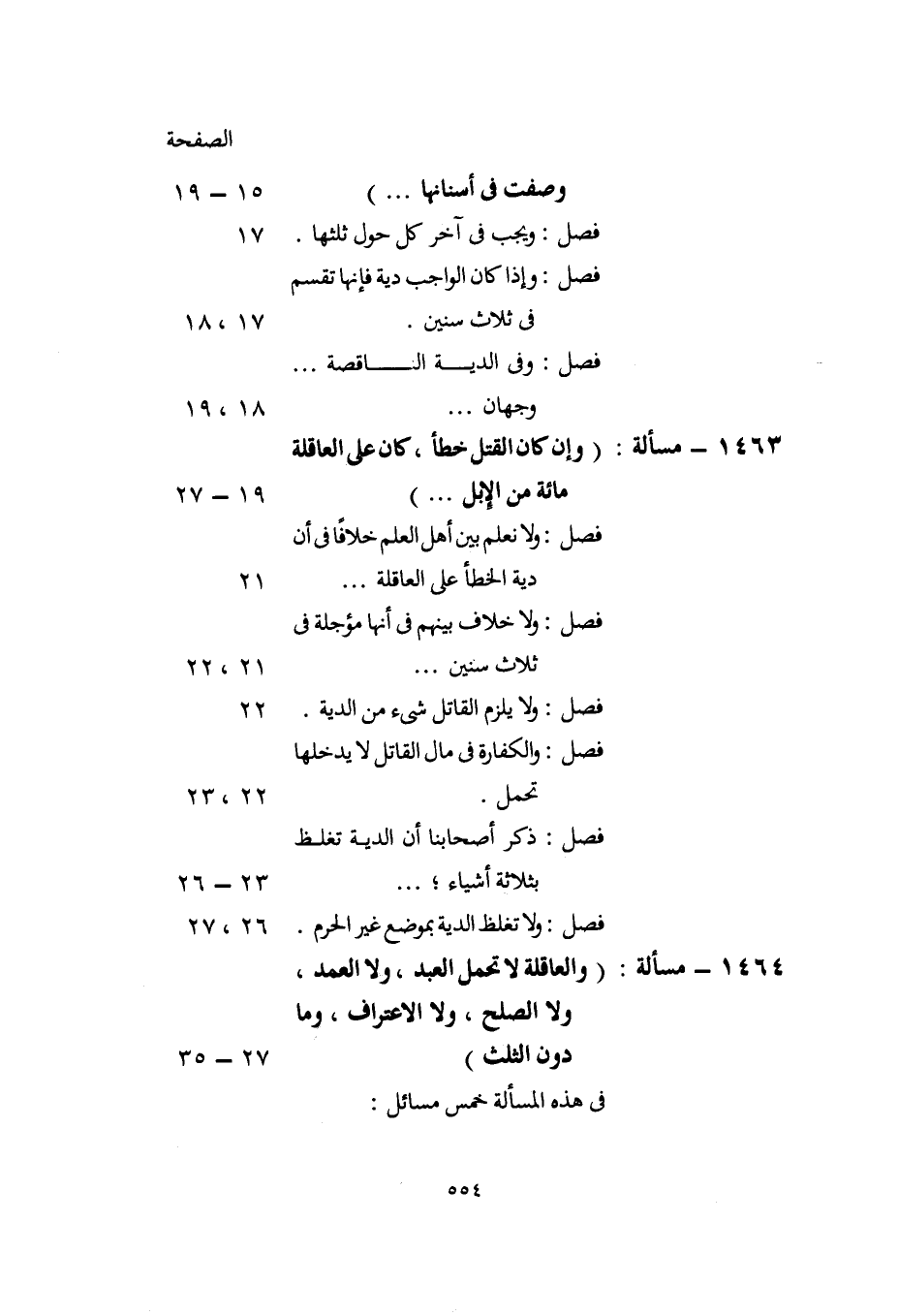 الصفحة

وصفت فى أسنانها ... ) ١٥ – ١٩

فصل : ويجب فى آخر كل حول ثلثها . ١٧

فصل : وإذا كان الواجب دية فإنها تقسم فى ثلاث سنين . ١٧ ، ١٨

فصل : وفى الدية الناقصة ... وجهان ... ١٨ ، ١٩

١٤٦٣ – مسألة : ( وإن كان القتل خطأ ، كان على العاقلة مائة من الإبل ... ) ١٩ – ٢٧

فصل : ولا نعلم بين أهل العلم خلافًا فى أن دية الخطأ على العاقلة ... ٢١

فصل : ولا خلاف بينهم فى أنها مؤجلة فى ثلاث سنين ... ٢١ ، ٢٢

فصل : ولا يلزم القاتل شىء من الدية . ٢٢

فصل : والكفارة فى مال القاتل لا يدخلها تحمل . ٢٢ ، ٢٣

فصل : ذكر أصحابنا أن الدية تغلظ بثلاثة أشياء ؛ ... ٢٣ – ٢٦

فصل : ولا تغلظ الدية بموضع غير الحرم . ٢٦ ، ٢٧

١٤٦٤ – مسألة : ( والعاقلة لا تحمل العبد ، ولا العمد ، ولا الصلح ، ولا الاعتراف ، وما دون الثلث ) ٢٧ – ٣٥

فى هذه المسألة خمس مسائل :

٥٥٤